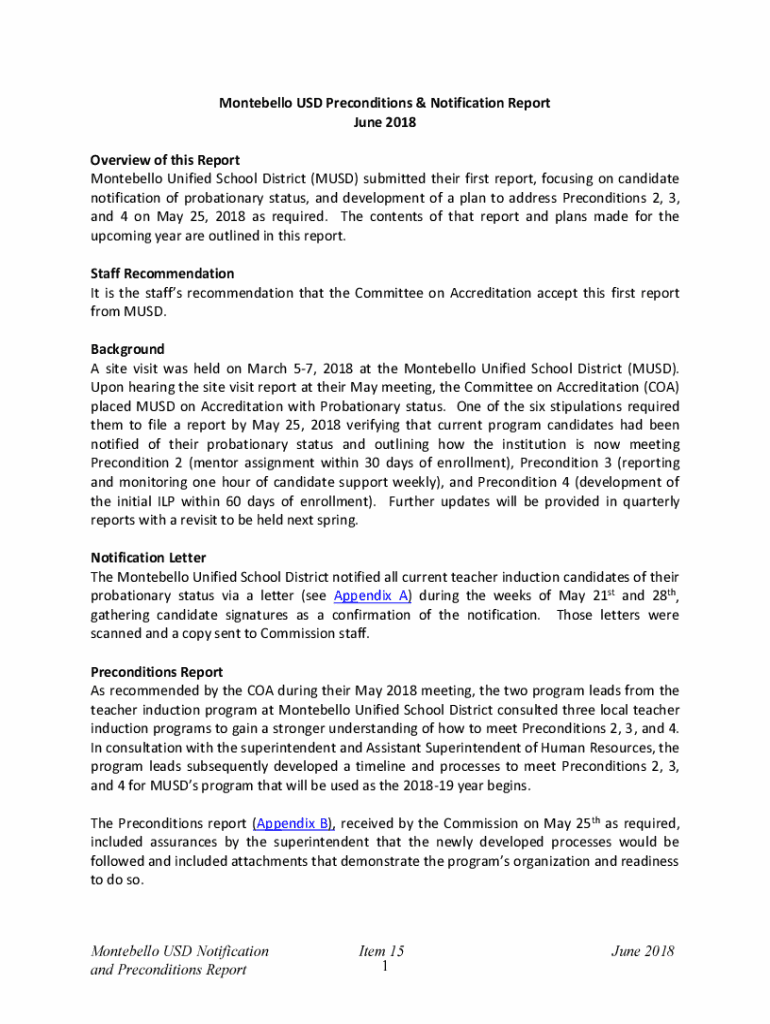 Montebello USD Preconditions & Notification Report
June 2018

Overview of this Report
Montebello Unified School District (MUSD) submitted their first report, focusing on candidate notification of probationary status, and development of a plan to address Preconditions 2, 3, and 4 on May 25, 2018 as required. The contents of that report and plans made for the upcoming year are outlined in this report.

Staff Recommendation
It is the staff's recommendation that the Committee on Accreditation accept this first report from MUSD.

Background
A site visit was held on March 5-7, 2018 at the Montebello Unified School District (MUSD). Upon hearing the site visit report at their May meeting, the Committee on Accreditation (COA) placed MUSD on Accreditation with Probationary status. One of the six stipulations required them to file a report by May 25, 2018 verifying that current program candidates had been notified of their probationary status and outlining how the institution is now meeting Precondition 2 (mentor assignment within 30 days of enrollment), Precondition 3 (reporting and monitoring one hour of candidate support weekly), and Precondition 4 (development of the initial ILP within 60 days of enrollment). Further updates will be provided in quarterly reports with a revisit to be held next spring.

Notification Letter
The Montebello Unified School District notified all current teacher induction candidates of their probationary status via a letter (see Appendix A) during the weeks of May 21$^{st}$ and 28$^{th}$, gathering candidate signatures as a confirmation of the notification. Those letters were scanned and a copy sent to Commission staff.

Preconditions Report
As recommended by the COA during their May 2018 meeting, the two program leads from the teacher induction program at Montebello Unified School District consulted three local teacher induction programs to gain a stronger understanding of how to meet Preconditions 2, 3, and 4. In consultation with the superintendent and Assistant Superintendent of Human Resources, the program leads subsequently developed a timeline and processes to meet Preconditions 2, 3, and 4 for MUSD's program that will be used as the 2018-19 year begins.

The Preconditions report (Appendix B), received by the Commission on May 25$^{th}$ as required, included assurances by the superintendent that the newly developed processes would be followed and included attachments that demonstrate the program's organization and readiness to do so.

Montebello USD Notification and Preconditions Report
Item 15
1
June 2018